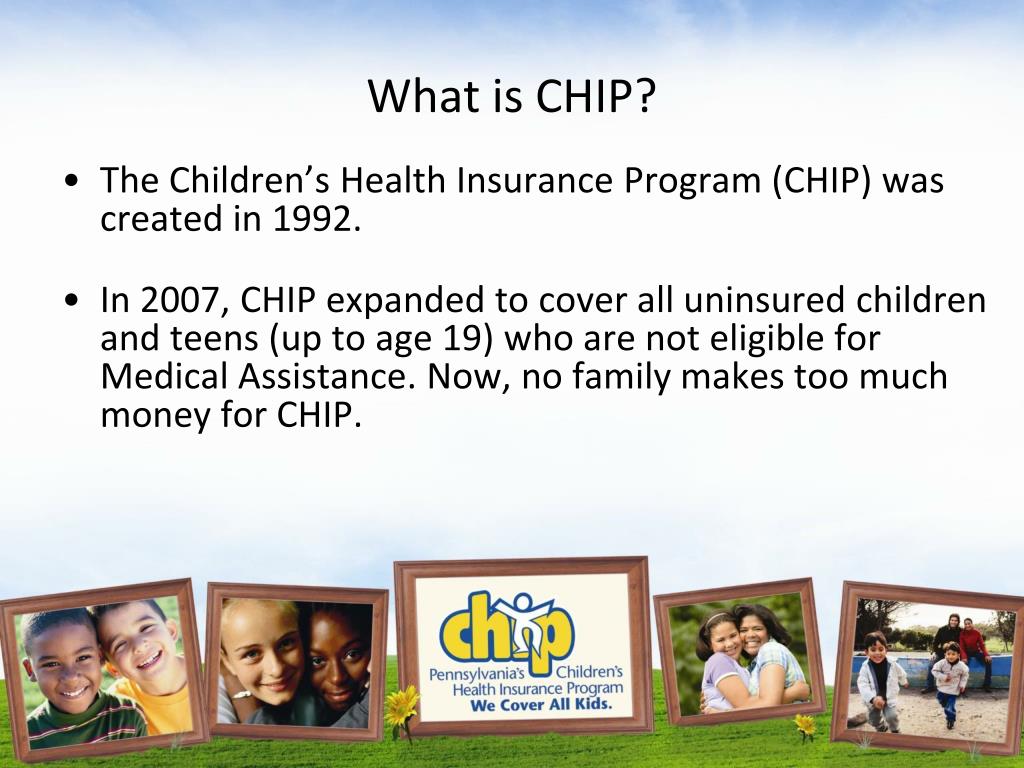 What is CHIP?

• The Children's Health Insurance Program (CHIP) was created in 1992.

• In 2007, CHIP expanded to cover all uninsured children and teens (up to age 19) who are not eligible for Medical Assistance. Now, no family makes too much money for CHIP.

chip
Pennsylvania's Children's Health Insurance Program
We Cover All Kids.